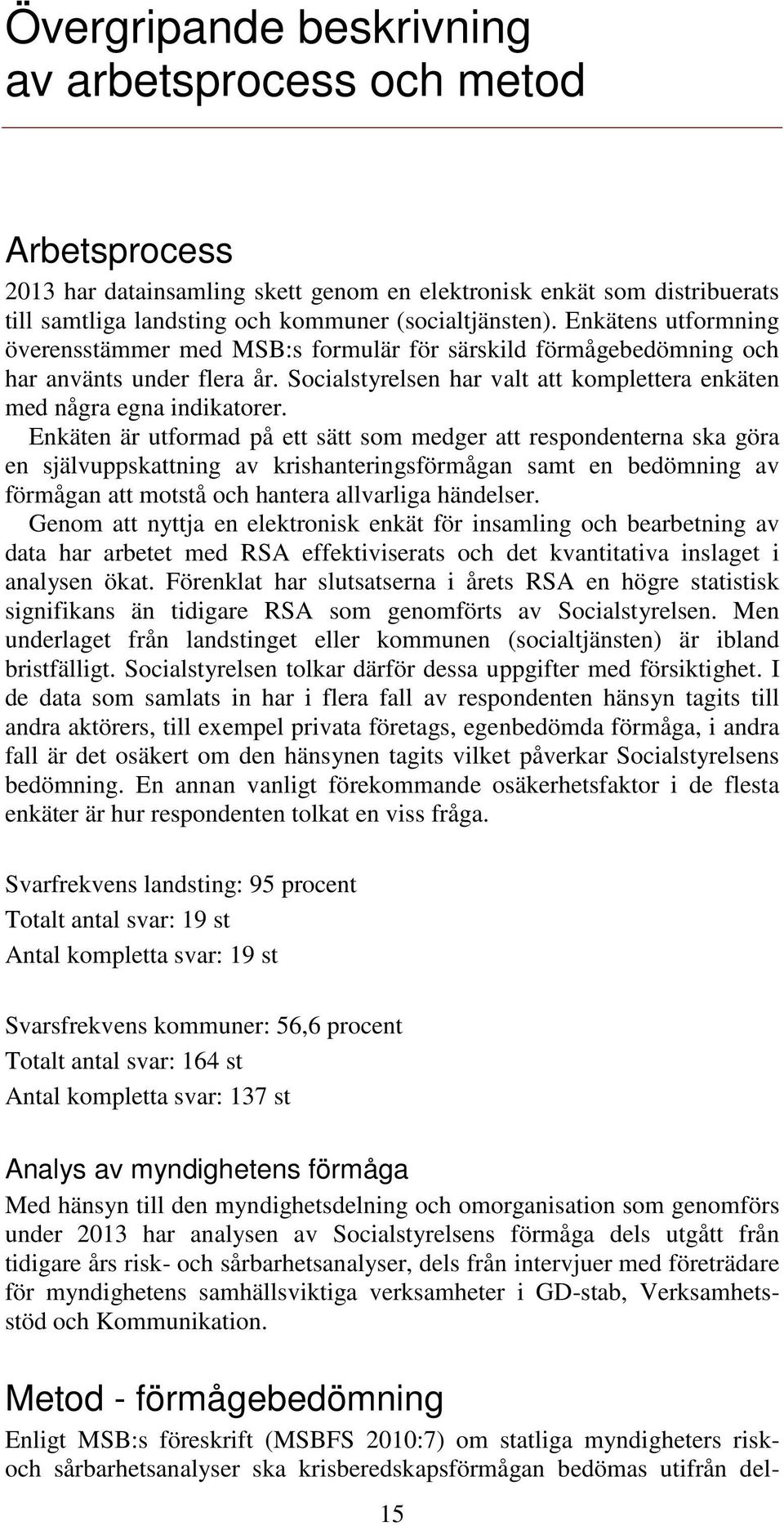 Övergripande beskrivning av arbetsprocess och metod

Arbetsprocess

2013 har datainsamling skett genom en elektronisk enkät som distribuerats till samtliga landsting och kommuner (socialtjänsten). Enkätens utformning överensstämmer med MSB:s formulär för särskild förmågebedömning och har använts under flera år. Socialstyrelsen har valt att komplettera enkäten med några egna indikatorer.

Enkäten är utformad på ett sätt som medger att respondenterna ska göra en självuppskattning av krishanteringsförmågan samt en bedömning av förmågan att motstå och hantera allvarliga händelser.

Genom att nyttja en elektronisk enkät för insamling och bearbetning av data har arbetet med RSA effektiviserats och det kvantitativa inslaget i analysen ökat. Förenklat har slutsatserna i årets RSA en högre statistisk signifikans än tidigare RSA som genomförts av Socialstyrelsen. Men underlaget från landstinget eller kommunen (socialtjänsten) är ibland bristfälligt. Socialstyrelsen tolkar därför dessa uppgifter med försiktighet. I de data som samlats in har i flera fall av respondenten hänsyn tagits till andra aktörers, till exempel privata företags, egenbedömda förmåga, i andra fall är det osäkert om den hänsynen tagits vilket påverkar Socialstyrelsens bedömning. En annan vanligt förekommande osäkerhetsfaktor i de flesta enkäter är hur respondenten tolkat en viss fråga.

Svarfrekvens landsting: 95 procent

Totalt antal svar: 19 st

Antal kompletta svar: 19 st

Svarsfrekvens kommuner: 56,6 procent

Totalt antal svar: 164 st

Antal kompletta svar: 137 st

Analys av myndighetens förmåga

Med hänsyn till den myndighetsdelning och omorganisation som genomförs under 2013 har analysen av Socialstyrelsens förmåga dels utgått från tidigare års risk- och sårbarhetsanalyser, dels från intervjuer med företrädare för myndighetens samhällsviktiga verksamheter i GD-stab, Verksamhetsstöd och Kommunikation.

Metod - förmågebedömning

Enligt MSB:s föreskrift (MSBFS 2010:7) om statliga myndigheters risk- och sårbarhetsanalyser ska krisberedskapsförmågan bedömas utifrån del-

15